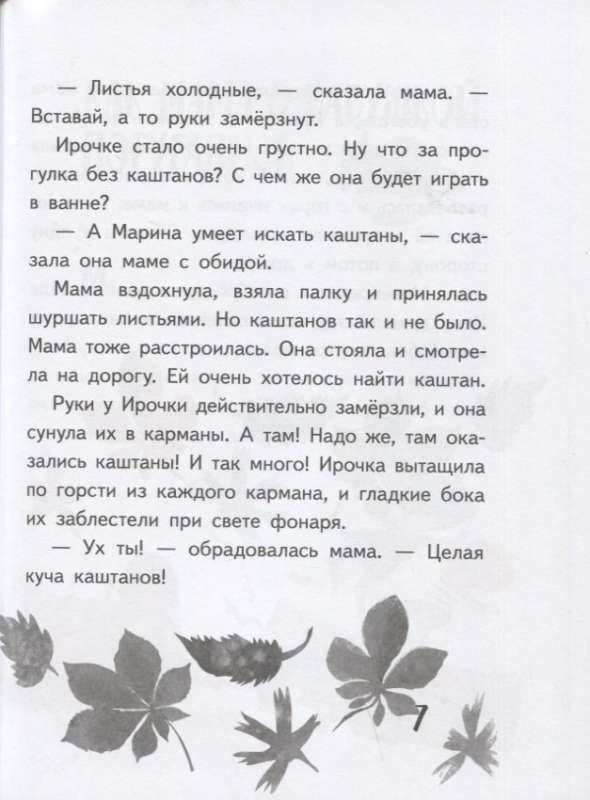 — Листья холодные, — сказала мама. — Вставай, а то руки замёрзнут.

Ирочке стало очень грустно. Ну что за прогулка без каштанов? С чем же она будет играть в ванне?

— А Марина умеет искать каштаны, — сказала она маме с обидой.

Мама вздохнула, взяла палку и принялась шуршать листьями. Но каштанов так и не было. Мама тоже расстроилась. Она стояла и смотрела на дорогу. Ей очень хотелось найти каштан.

Руки у Ирочки действительно замёрзли, и она сунула их в карманы. А там! Надо же, там оказались каштаны! И так много! Ирочка вытащила по горсти из каждого кармана, и гладкие бока их заблестели при свете фонаря.

— Ух ты! — обрадовалась мама. — Целая куча каштанов!

7